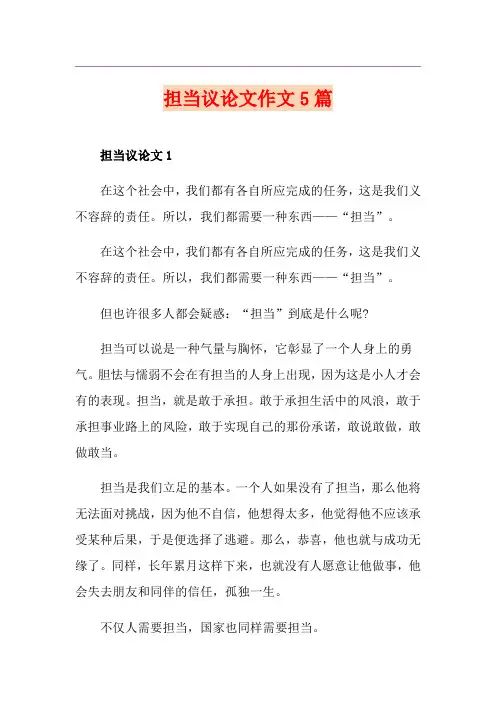 担当议论文作文5篇

担当议论文1

在这个社会中，我们都有各自所应完成的任务，这是我们义不容辞的责任。所以，我们都需要一种东西——“担当”。

在这个社会中，我们都有各自所应完成的任务，这是我们义不容辞的责任。所以，我们都需要一种东西——“担当”。

但也许很多人都会疑惑：“担当”到底是什么呢?

担当可以说是一种气量与胸怀，它彰显了一个人身上的勇气。胆怯与懦弱不会在有担当的人身上出现，因为这是小人才会有的表现。担当，就是敢于承担。敢于承担生活中的风浪，敢于承担事业路上的风险，敢于实现自己的那份承诺，敢说敢做，敢做敢当。

担当是我们立足的基本。一个人如果没有了担当，那么他将无法面对挑战，因为他不自信，他想得太多，他觉得他不应该承受某种后果，于是便选择了逃避。那么，恭喜，他也就与成功无缘了。同样，长年累月这样下来，也就没有人愿意让他做事，他会失去朋友和同伴的信任，孤独一生。

不仅人需要担当，国家也同样需要担当。